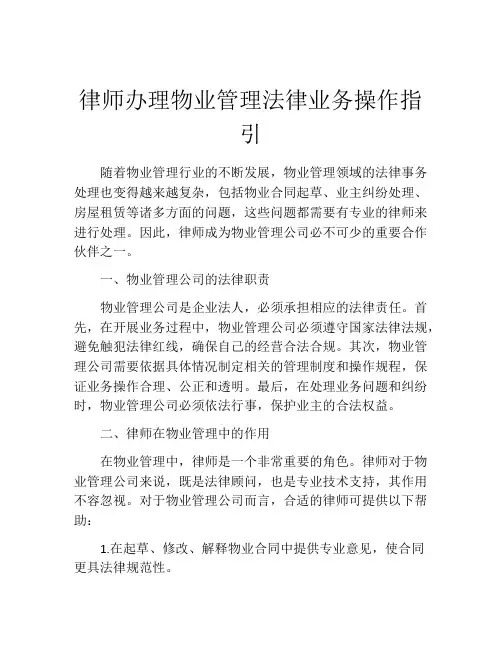 律师办理物业管理法律业务操作指引

随着物业管理行业的不断发展，物业管理领域的法律事务处理也变得越来越复杂，包括物业合同起草、业主纠纷处理、房屋租赁等诸多方面的问题，这些问题都需要有专业的律师来进行处理。因此，律师成为物业管理公司必不可少的重要合作伙伴之一。

一、物业管理公司的法律职责

物业管理公司是企业法人，必须承担相应的法律责任。首先，在开展业务过程中，物业管理公司必须遵守国家法律法规，避免触犯法律红线，确保自己的经营合法合规。其次，物业管理公司需要依据具体情况制定相关的管理制度和操作规程，保证业务操作合理、公正和透明。最后，在处理业务问题和纠纷时，物业管理公司必须依法行事，保护业主的合法权益。

二、律师在物业管理中的作用

在物业管理中，律师是一个非常重要的角色。律师对于物业管理公司来说，既是法律顾问，也是专业技术支持，其作用不容忽视。对于物业管理公司而言，合适的律师可提供以下帮助：

1.在起草、修改、解释物业合同中提供专业意见，使合同更具法律规范性。